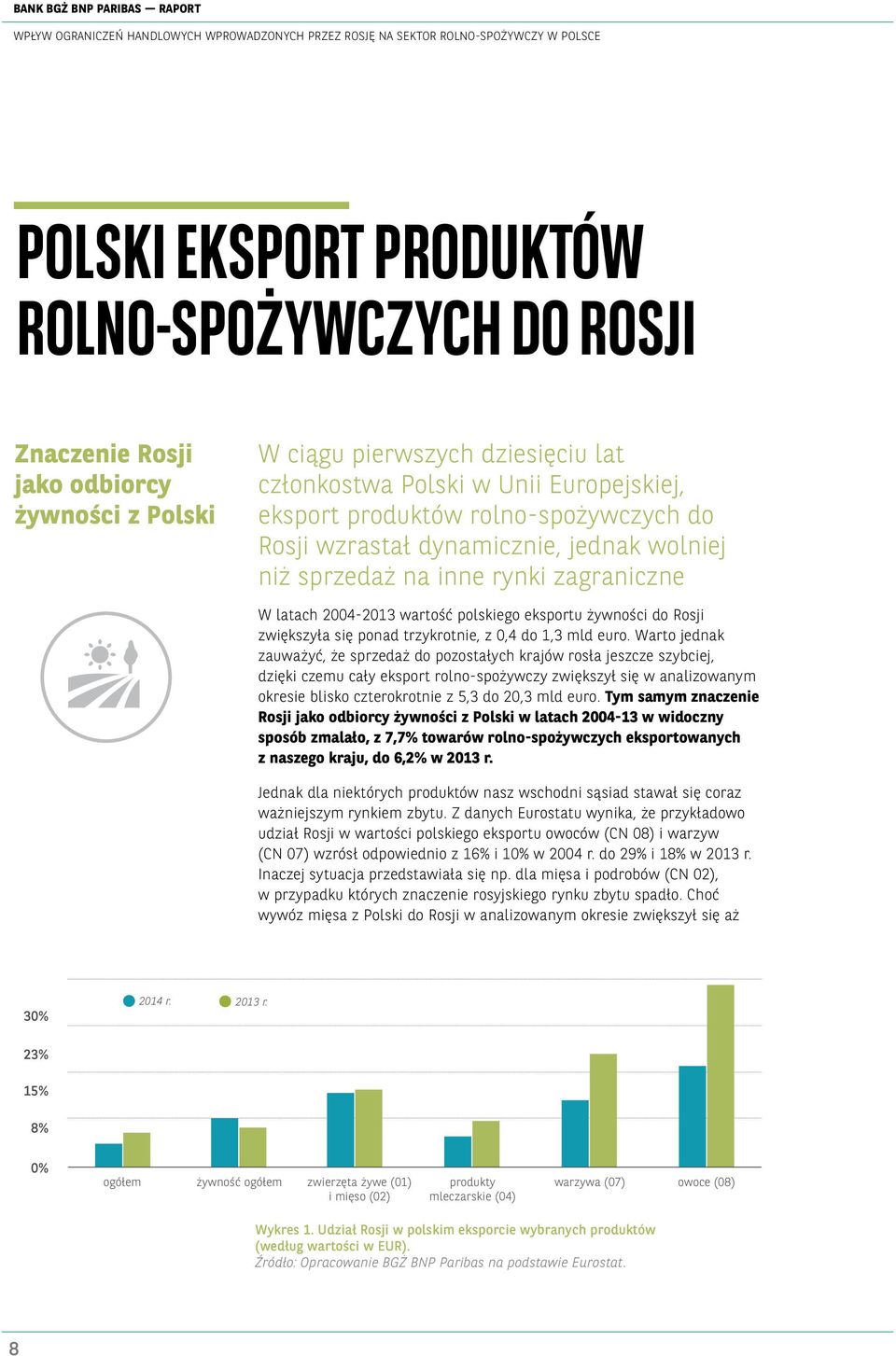 BANK BGŻ BNP PARIBAS — RAPORT

WPŁYW OGRANICZEŃ HANDLOWYCH WPROWADZONYCH PRZEZ ROSJĘ NA SEKTOR ROLNO-SPOŻYWCZY W POLSCE

POLSKI EKSPORT PRODUKTÓW ROLNO-SPOŻYWCZYCH DO ROSJI

Znaczenie Rosji jako odbiorcy żywności z Polski

W ciągu pierwszych dziesięciu lat członkostwa Polski w Unii Europejskiej, eksport produktów rolno-spożywczych do Rosji wzrastał dynamicznie, jednak wolniej niż sprzedaż na inne rynki zagraniczne

W latach 2004-2013 wartość polskiego eksportu żywności do Rosji zwiększyła się ponad trzykrotnie, z 0,4 do 1,3 mld euro. Warto jednak zauważyć, że sprzedaż do pozostałych krajów rosła jeszcze szybciej, dzięki czemu cały eksport rolno-spożywczy zwiększył się w analizowanym okresie blisko czterokrotnie z 5,3 do 20,3 mld euro. Tym samym znaczenie Rosji jako odbiorcy żywności z Polski w latach 2004-13 w widoczny sposób zmalało, z 7,7% towarów rolno-spożywczych eksportowanych z naszego kraju, do 6,2% w 2013 r.

Jednak dla niektórych produktów nasz wschodni sąsiad stawał się coraz ważniejszym rynkiem zbytu. Z danych Eurostatu wynika, że przykładowo udział Rosji w wartości polskiego eksportu owoców (CN 08) i warzyw (CN 07) wzrósł odpowiednio z 16% i 10% w 2004 r. do 29% i 18% w 2013 r. Inaczej sytuacja przedstawiała się np. dla mięsa i podrobów (CN 02), w przypadku których znaczenie rosyjskiego rynku zbytu spadło. Choć wywóz mięsa z Polski do Rosji w analizowanym okresie zwiększył się aż

2014 r.
2013 r.
30%
23%
15%
8%
0%
ogółem
żywność ogółem
zwierzęta żywe (01) i mięso (02)
produkty mleczarskie (04)
warzywa (07)
owoce (08)

Wykres 1. Udział Rosji w polskim eksporcie wybranych produktów (według wartości w EUR).
Źródło: Opracowanie BGŻ BNP Paribas na podstawie Eurostat.

8